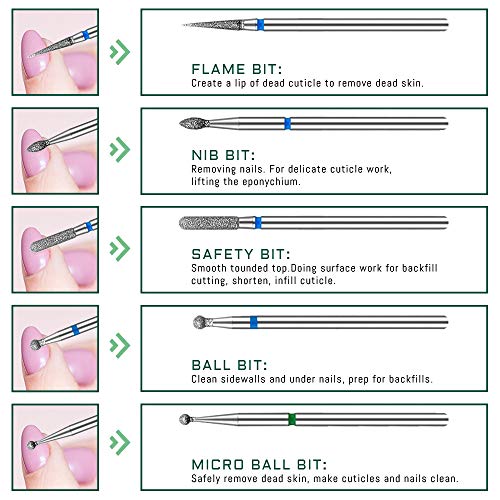 FLAME BIT:
Create a lip of dead cuticle to remove dead skin.

NIB BIT:
Removing nails. For delicate cuticle work, lifting the eponychium.

SAFETY BIT:
Smooth tounded top.Doing surface work for backfill cutting, shorten, infill cuticle.

BALL BIT:
Clean sidewalls and under nails, prep for backfills.

MICRO BALL BIT:
Safely remove dead skin, make cuticles and nails clean.